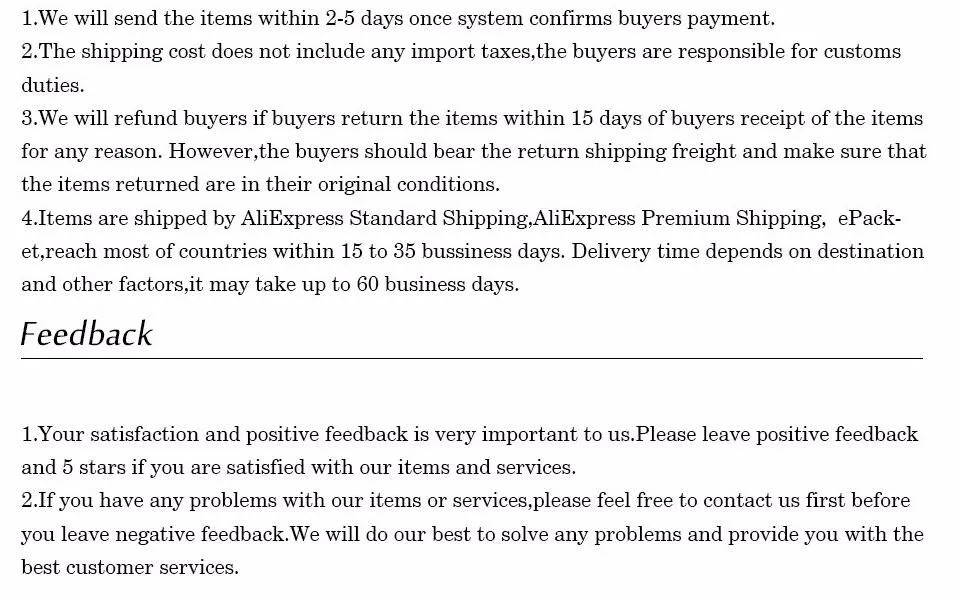 1.We will send the items within 2-5 days once system confirms buyers payment.

2.The shipping cost does not include any import taxes,the buyers are responsible for customs duties.

3.We will refund buyers if buyers return the items within 15 days of buyers receipt of the items for any reason. However,the buyers should bear the return shipping freight and make sure that the items returned are in their original conditions.

4.Items are shipped by AliExpress Standard Shipping,AliExpress Premium Shipping, ePacket,reach most of countries within 15 to 35 bussiness days. Delivery time depends on destination and other factors,it may take up to 60 business days.

Feedback

1.Your satisfaction and positive feedback is very important to us.Please leave positive feedback and 5 stars if you are satisfied with our items and services.

2.If you have any problems with our items or services,please feel free to contact us first before you leave negative feedback.We will do our best to solve any problems and provide you with the best customer services.